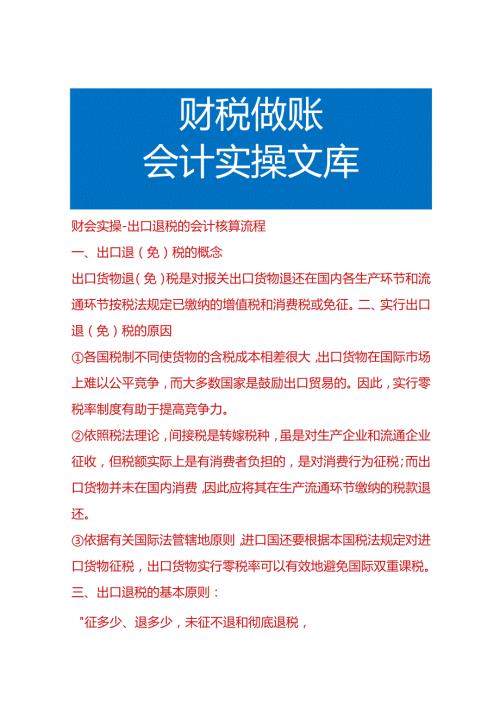 财税做账
会计实操文库

财会实操-出口退税的会计核算流程

一、出口退（免）税的概念

出口货物退（免）税是对报关出口货物退还在国内各生产环节和流通环节按税法规定已缴纳的增值税和消费税或免征。二、实行出口退（免）税的原因

①各国税制不同使货物的含税成本相差很大，出口货物在国际市场上难以公平竞争，而大多数国家是鼓励出口贸易的。因此，实行零税率制度有助于提高竞争力。

②依照税法理论，间接税是转嫁税种，虽是对生产企业和流通企业征收，但税额实际上是有消费者负担的，是对消费行为征税；而出口货物并未在国内消费，因此应将其在生产流通环节缴纳的税款退还。

③依据有关国际法管辖地原则，进口国还要根据本国税法规定对进口货物征税，出口货物实行零税率可以有效地避免国际双重课税。

三、出口退税的基本原则：

"征多少、退多少，未征不退和彻底退税，